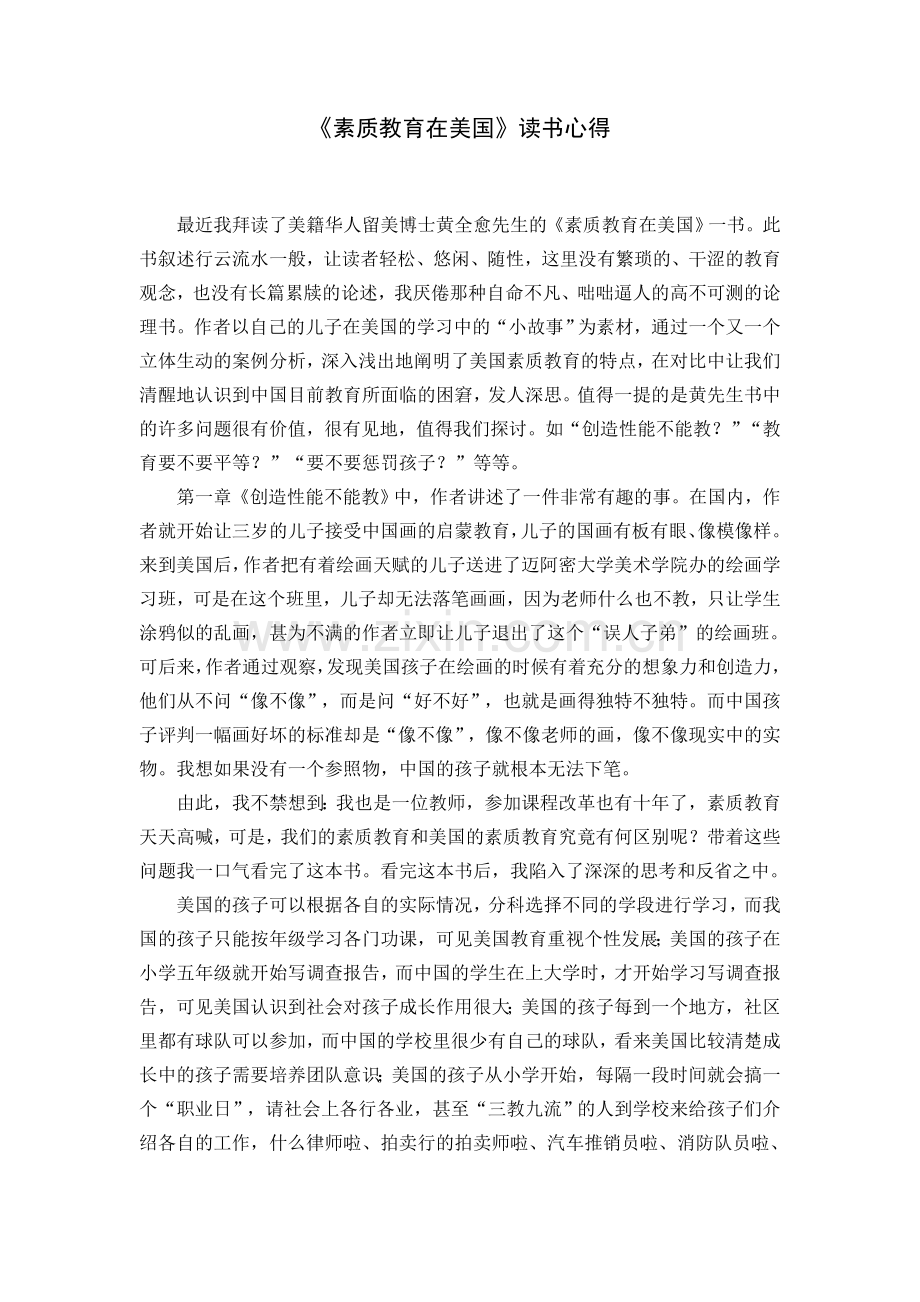 《素质教育在美国》读书心得

最近我拜读了美籍华人留美博士黄全愈先生的《素质教育在美国》一书。此书叙述行云流水一般，让读者轻松、悠闲、随性，这里没有繁琐的、干涩的教育观念，也没有长篇累牍的论述，我厌倦那种自命不凡、咄咄逼人的高不可测的论理书。作者以自己的儿子在美国的学习中的“小故事”为素材，通过一个又一个立体生动的案例分析，深入浅出地阐明了美国素质教育的特点，在对比中让我们清醒地认识到中国目前教育所面临的困窘，发人深思。值得一提的是黄先生书中的许多问题很有价值，很有见地，值得我们探讨。如“创造性能不能教？”“教育要不要平等？”“要不要惩罚孩子？”等等。

第一章《创造性能不能教》中，作者讲述了一件非常有趣的事。在国内，作者就开始让三岁的儿子接受中国画的启蒙教育，儿子的国画有板有眼、像模像样。来到美国后，作者把有着绘画天赋的儿子送进了迈阿密大学美术学院办的绘画学习班，可是在这个班里，儿子却无法落笔画画，因为老师什么也不教，只让学生涂鸦似的乱画，甚为不满的作者立即让儿子退出了这个“误人子弟”的绘画班。可后来，作者通过观察，发现美国孩子在绘画的时候有着充分的想象力和创造力，他们从不问“像不像”，而是问“好不好”，也就是画得独特不独特。而中国孩子评判一幅画好坏的标准却是“像不像”，像不像老师的画，像不像现实中的实物。我想如果没有一个参照物，中国的孩子就根本无法下笔。

由此，我不禁想到：我也是一位教师，参加课程改革也有十年了，素质教育天天高喊，可是，我们的素质教育和美国的素质教育究竟有何区别呢？带着这些问题我一口气看完了这本书。看完这本书后，我陷入了深深的思考和反省之中。

美国的孩子可以根据各自的实际情况，分科选择不同的学段进行学习，而我国的孩子只能按年级学习各门功课，可见美国教育重视个性发展；美国的孩子在小学五年级就开始写调查报告，而中国的学生在上大学时，才开始学习写调查报告，可见美国认识到社会对孩子成长作用很大；美国的孩子每到一个地方，社区里都有球队可以参加，而中国的学校里很少有自己的球队，看来美国比较清楚成长中的孩子需要培养团队意识；美国的孩子从小学开始，每隔一段时间就会搞一个“职业日”，请社会上各行各业，甚至“三教九流”的人到学校来给孩子们介绍各自的工作，什么律师啦、拍卖行的拍卖师啦、汽车推销员啦、消防队员啦、